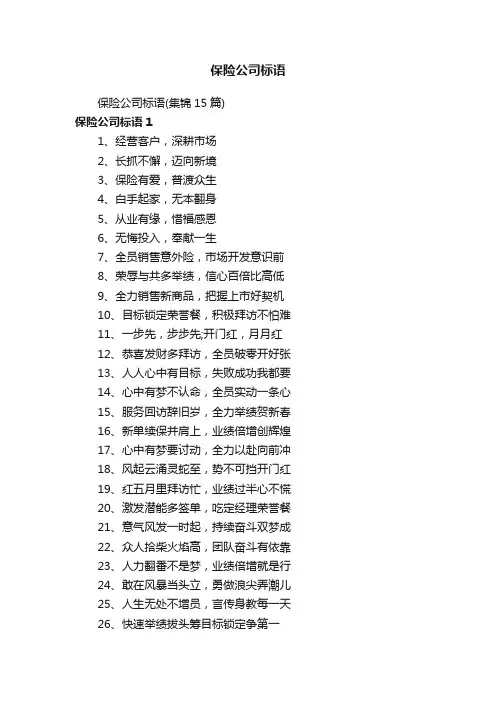 保险公司标语

保险公司标语(集锦 15 篇)

保险公司标语 1

1、经营客户，深耕市场

2、长抓不懈，迈向新境

3、保险有爱，普渡众生

4、白手起家，无本翻身

5、从业有缘，惜福感恩

6、无悔投入，奉献一生

7、全员销售意外险，市场开发意识前

8、荣辱与共多举绩，信心百倍比高低

9、全力销售新商品，把握上市好契机

10、目标锁定荣誉餐，积极拜访不怕难

11、一步先，步步先;开门红，月月红

12、恭喜发财多拜访，全员破零开好张

13、人人心中有目标，失败成功我都要

14、心中有梦不认命，全员实动一条心

15、服务回访辞旧岁，全力举绩贺新春

16、新单续保并肩上，业绩倍增创辉煌

17、心中有梦要讨动，全力以赴向前冲

18、风起云涌灵蛇至，势不可挡开门红

19、红五月里拜访忙，业绩过半心不慌

20、激发潜能多签单，吃定经理荣誉餐

21、意气风发一时起，持续奋斗双梦成

22、众人拾柴火焰高，团队奋斗有依靠

23、人力翻番不是梦，业绩倍增就是行

24、敢在风暴当头立，勇做浪尖弄潮儿

25、人生无处不增员，言传身教每一天

26、快速举绩拔头筹目标锁定争第一